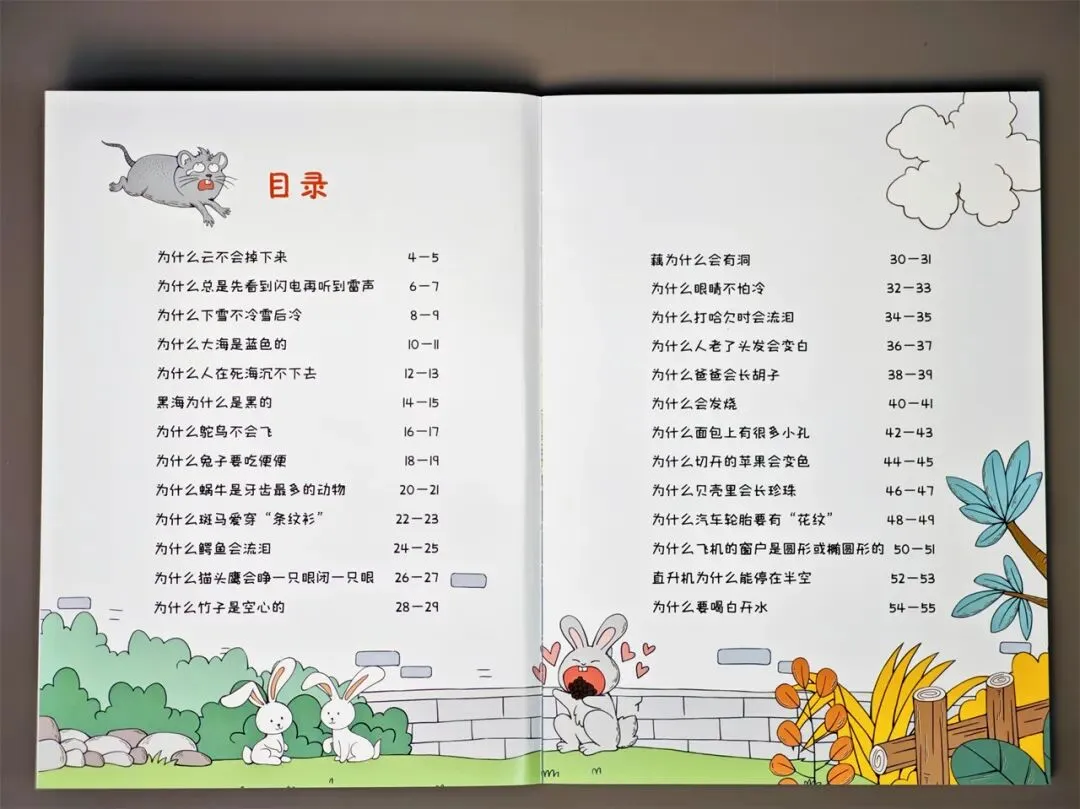 目录

为什么云不会掉下来 4-5
为什么总是先看到闪电再听到雷声 6-7
为什么下雪不冷雪后冷 8-9
为什么大海是蓝色的 10-11
为什么人在死海沉不下去 12-13
黑海为什么是黑的 14-15
为什么鸵鸟不会飞 16-17
为什么兔子要吃便便 18-19
为什么蜗牛是牙齿最多的动物 20-21
为什么斑马爱穿“条纹衫” 22-23
为什么鳄鱼会流泪 24-25
为什么猫头鹰会睁一只眼闭一只眼 26-27
为什么竹子是空心的 28-29

藕为什么会有洞 30-31
为什么眼睛不怕冷 32-33
为什么打哈欠时会流泪 34-35
为什么人老了头发会变白 36-37
为什么爸爸会长胡子 38-39
为什么会发烧 40-41
为什么面包上有很多小孔 42-43
为什么切开的苹果会变色 44-45
为什么贝壳里会长珍珠 46-47
为什么汽车轮胎要有“花纹” 48-49
为什么飞机的窗户是圆形或椭圆形的 50-51
直升机为什么能停在半空 52-53
为什么要喝白开水 54-55